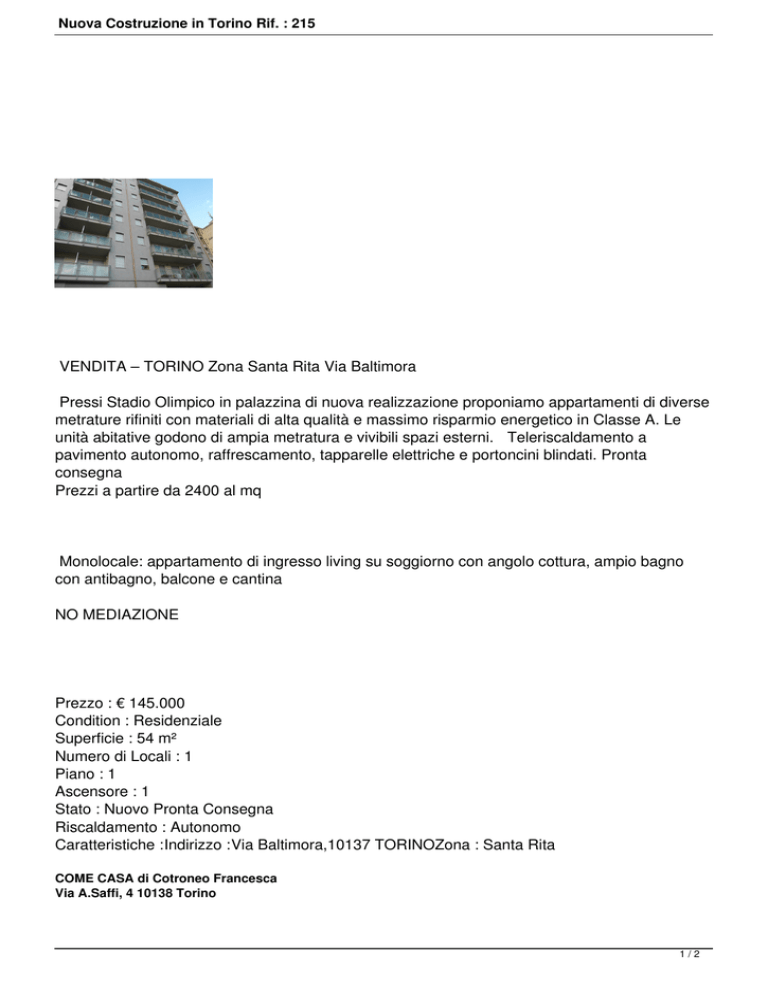 Nuova Costruzione in Torino Rif. : 215

VENDITA – TORINO Zona Santa Rita Via Baltimora

Pressi Stadio Olimpico in palazzina di nuova realizzazione proponiamo appartamenti di diverse metrature rifiniti con materiali di alta qualità e massimo risparmio energetico in Classe A. Le unità abitative godono di ampia metratura e vivibili spazi esterni. Teleriscaldamento a pavimento autonomo, raffrescamento, tapparelle elettriche e portoncini blindati. Pronta consegna
Prezzi a partire da 2400 al mq

Monolocale: appartamento di ingresso living su soggiorno con angolo cottura, ampio bagno con antibagno, balcone e cantina

NO MEDIAZIONE

Prezzo : € 145.000
Condition : Residenziale
Superficie : 54 m²
Numero di Locali : 1
Piano : 1
Ascensore : 1
Stato : Nuovo Pronta Consegna
Riscaldamento : Autonomo
Caratteristiche :Indirizzo :Via Baltimora,10137 TORINOZona : Santa Rita

COME CASA di Cotroneo Francesca
Via A.Saffi, 4 10138 Torino

1 / 2